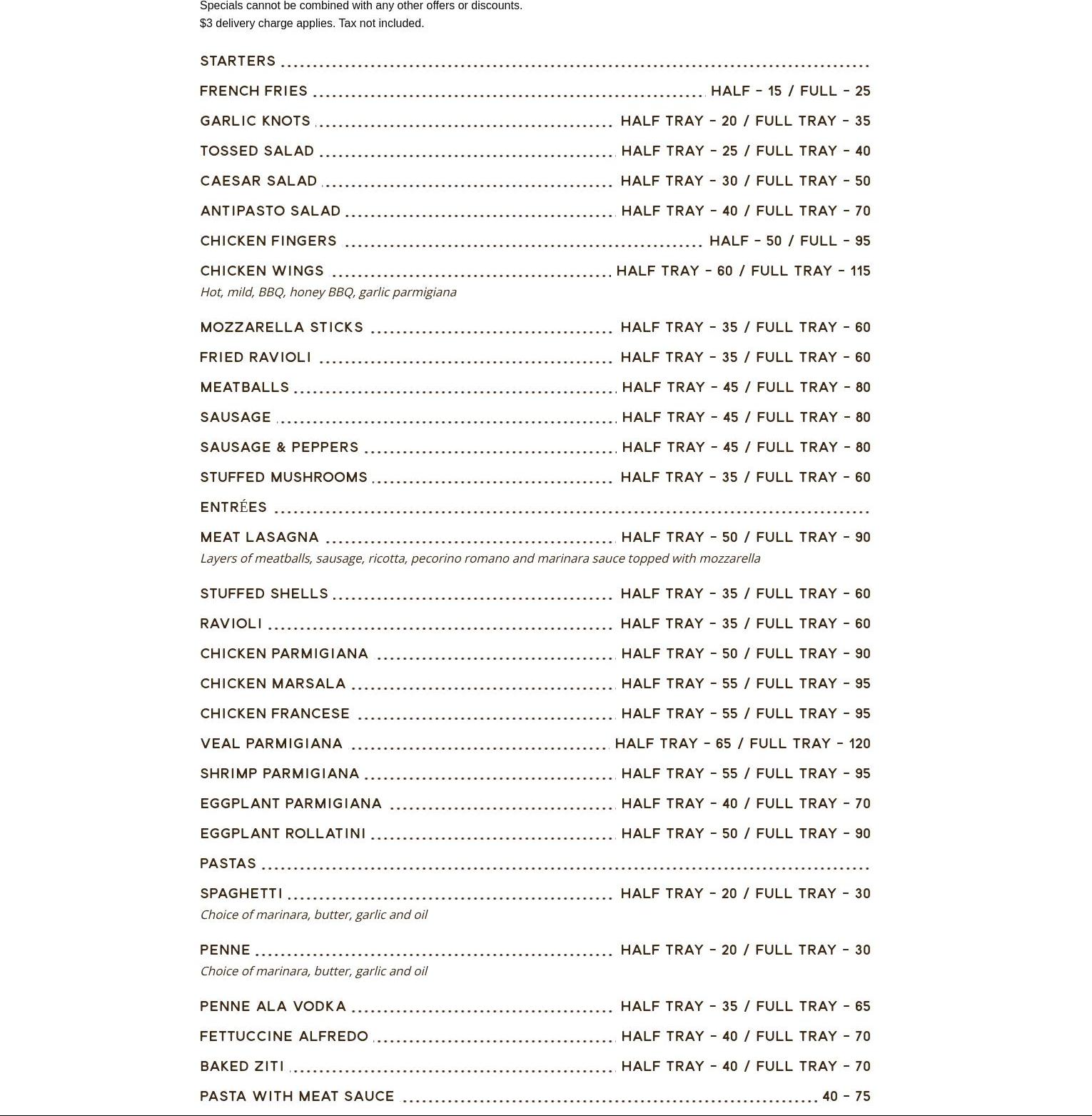 Specials cannot be combined with any other offers or discounts.
$3 delivery charge applies. Tax not included.

STARTERS

FRENCH FRIES HALF - 15 / FULL - 25

GARLIC KNOTS HALF TRAY - 20 / FULL TRAY - 35

TOSSED SALAD HALF TRAY - 25 / FULL TRAY - 40

CAESAR SALAD HALF TRAY - 30 / FULL TRAY - 50

ANTIPASTO SALAD HALF TRAY - 40 / FULL TRAY - 70

CHICKEN FINGERS HALF - 50 / FULL - 95

CHICKEN WINGS HALF TRAY - 60 / FULL TRAY - 115
Hot, mild, BBQ, honey BBQ, garlic parmigiana

MOZZARELLA STICKS HALF TRAY - 35 / FULL TRAY - 60

FRIED RAVIOLI HALF TRAY - 35 / FULL TRAY - 60

MEATBALLS HALF TRAY - 45 / FULL TRAY - 80

SAUSAGE HALF TRAY - 45 / FULL TRAY - 80

SAUSAGE & PEPPERS HALF TRAY - 45 / FULL TRAY - 80

STUFFED MUSHROOMS HALF TRAY - 35 / FULL TRAY - 60

ENTRÉES

MEAT LASAGNA HALF TRAY - 50 / FULL TRAY - 90
Layers of meatballs, sausage, ricotta, pecorino romano and marinara sauce topped with mozzarella

STUFFED SHELLS HALF TRAY - 35 / FULL TRAY - 60

RAVIOLI HALF TRAY - 35 / FULL TRAY - 60

CHICKEN PARMIGIANA HALF TRAY - 50 / FULL TRAY - 90

CHICKEN MARSALA HALF TRAY - 55 / FULL TRAY - 95

CHICKEN FRANCESE HALF TRAY - 55 / FULL TRAY - 95

VEAL PARMIGIANA HALF TRAY - 65 / FULL TRAY - 120

SHRIMP PARMIGIANA HALF TRAY - 55 / FULL TRAY - 95

EGGPLANT PARMIGIANA HALF TRAY - 40 / FULL TRAY - 70

EGGPLANT ROLLATINI HALF TRAY - 50 / FULL TRAY - 90

PASTAS

SPAGHETTI HALF TRAY - 20 / FULL TRAY - 30
Choice of marinara, butter, garlic and oil

PENNE HALF TRAY - 20 / FULL TRAY - 30
Choice of marinara, butter, garlic and oil

PENNE ALA VODKA HALF TRAY - 35 / FULL TRAY - 65

FETTUCCINE ALFREDO HALF TRAY - 40 / FULL TRAY - 70

BAKED ZITI HALF TRAY - 40 / FULL TRAY - 70

PASTA WITH MEAT SAUCE 40 - 75